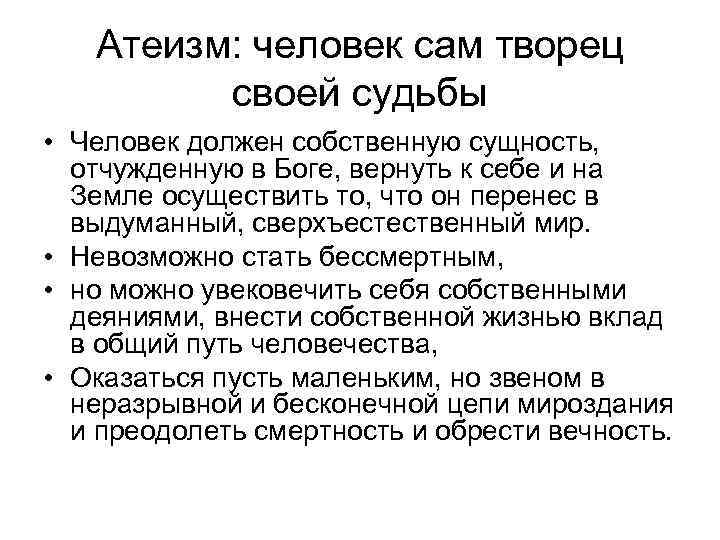 Атеизм: человек сам творец своей судьбы

• Человек должен собственную сущность, отчужденную в Боге, вернуть к себе и на Земле осуществить то, что он перенес в выдуманный, сверхъестественный мир.
• Невозможно стать бессмертным,
• но можно увековечить себя собственными деяниями, внести собственной жизнью вклад в общий путь человечества,
• Оказаться пусть маленьким, но звеном в неразрывной и бесконечной цепи мироздания и преодолеть смертность и обрести вечность.